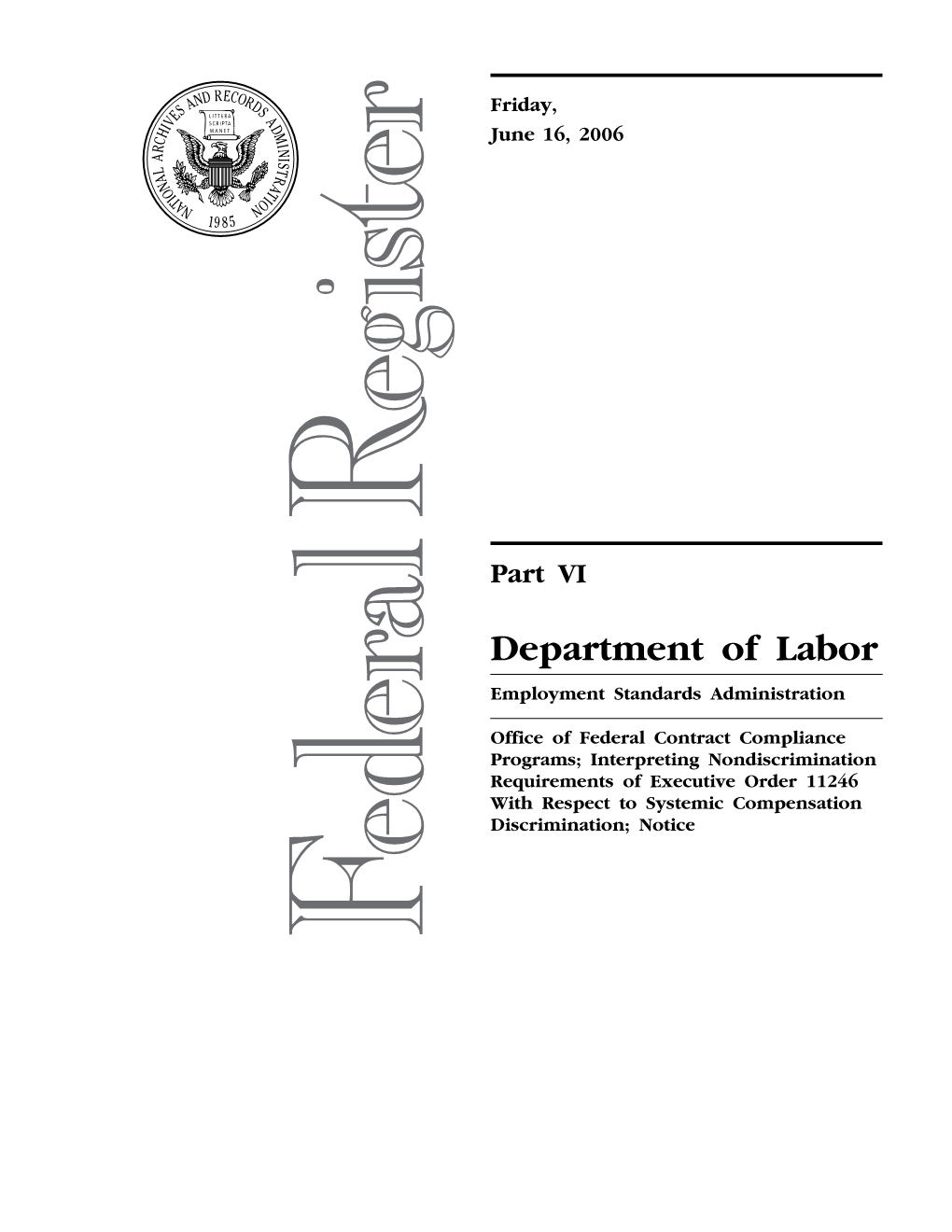 NATIONAL ARCHIVES AND RECORDS ADMINISTRATION
LITTERA SCRIPTA MANET
1985

Federal Register

Friday,
June 16, 2006

Part VI

Department of Labor

Employment Standards Administration

Office of Federal Contract Compliance Programs; Interpreting Nondiscrimination Requirements of Executive Order 11246 With Respect to Systemic Compensation Discrimination; Notice